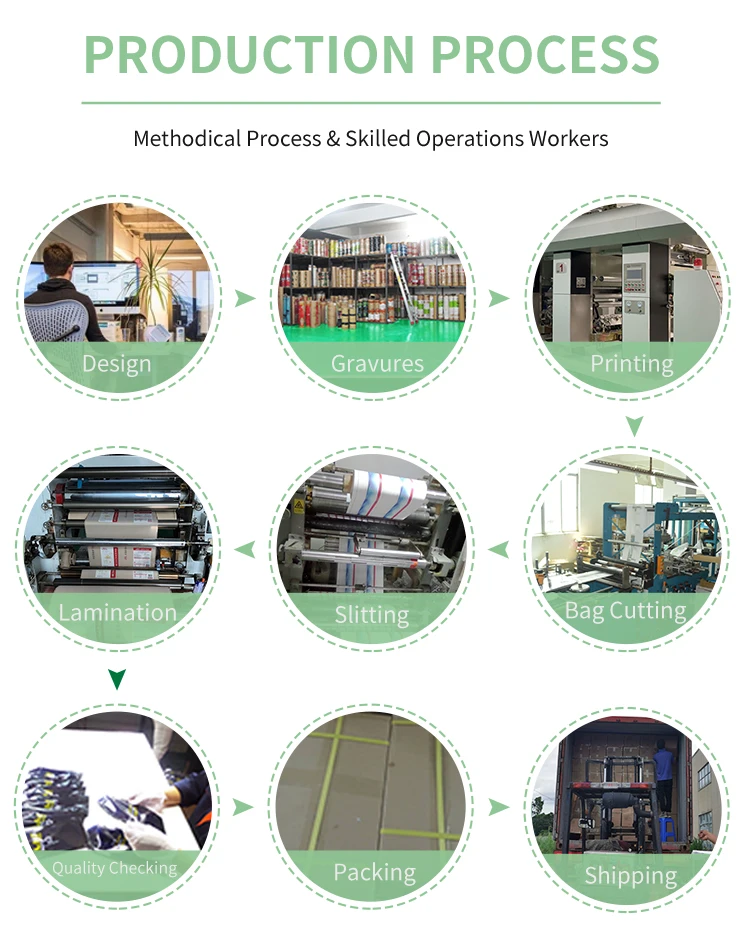 PRODUCTION PROCESS

Methodical Process & Skilled Operations Workers

Design

Gravures

Printing

Bag Cutting

Slitting

Lamination

Quality Checking

Packing

Shipping